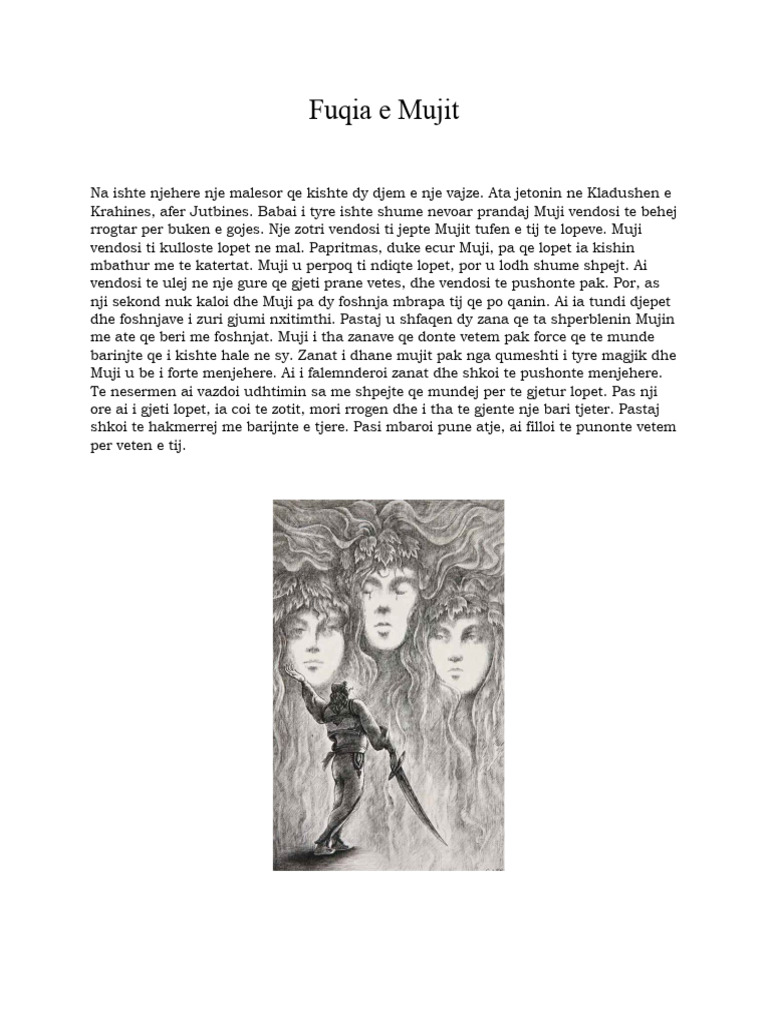 Fuqia e Mujit

Na ishte njehere nje malesor qe kishte dy djem e nje vajze. Ata jetonin ne Kladushen e Krahines, afer Jutbines. Babai i tyre ishte shume nevoar prandaj Muji vendosi te behej rrogtar per buken e gojes. Nje zotri vendosi ti jepte Mujit tufen e tij te lopeve. Muji vendosi ti kulloste lopet ne mal. Papritmas, duke ecur Muji, pa qe lopet ia kishin mbathur me te katertat. Muji u perpoq ti ndiqte lopet, por u lodh shume shpejt. Ai vendosi te ulej ne nje gure qe gjeti prane vetes, dhe vendosi te pushonte pak. Por, as nji sekond nuk kaloi dhe Muji pa dy foshnja mbrapa tij qe po qanin. Ai ia tundi djepet dhe foshnjave i zuri gjumi nxitimthi. Pastaj u shfaqen dy zana qe ta shperblenin Mujin me ate qe beri me foshnjat. Muji i tha zanave qe donte vetem pak force qe te munde barinjte qe i kishte hale ne sy. Zanat i dhane mujit pak nga qumeshti i tyre magjik dhe Muji u be i forte menjehere. Ai i falemnderoi zanat dhe shkoi te pushonte menjehere. Te nesermen ai vazdoi udhtimin sa me shpejte qe mundej per te gjetur lopet. Pas nji ore ai i gjeti lopet, ia coi te zotit, mori rrogen dhe i tha te gjente nje bari tjeter. Pastaj shkoi te hakmerrej me barijnte e tjere. Pasi mbaroi pune atje, ai filloi te punonte vetem per veten e tij.